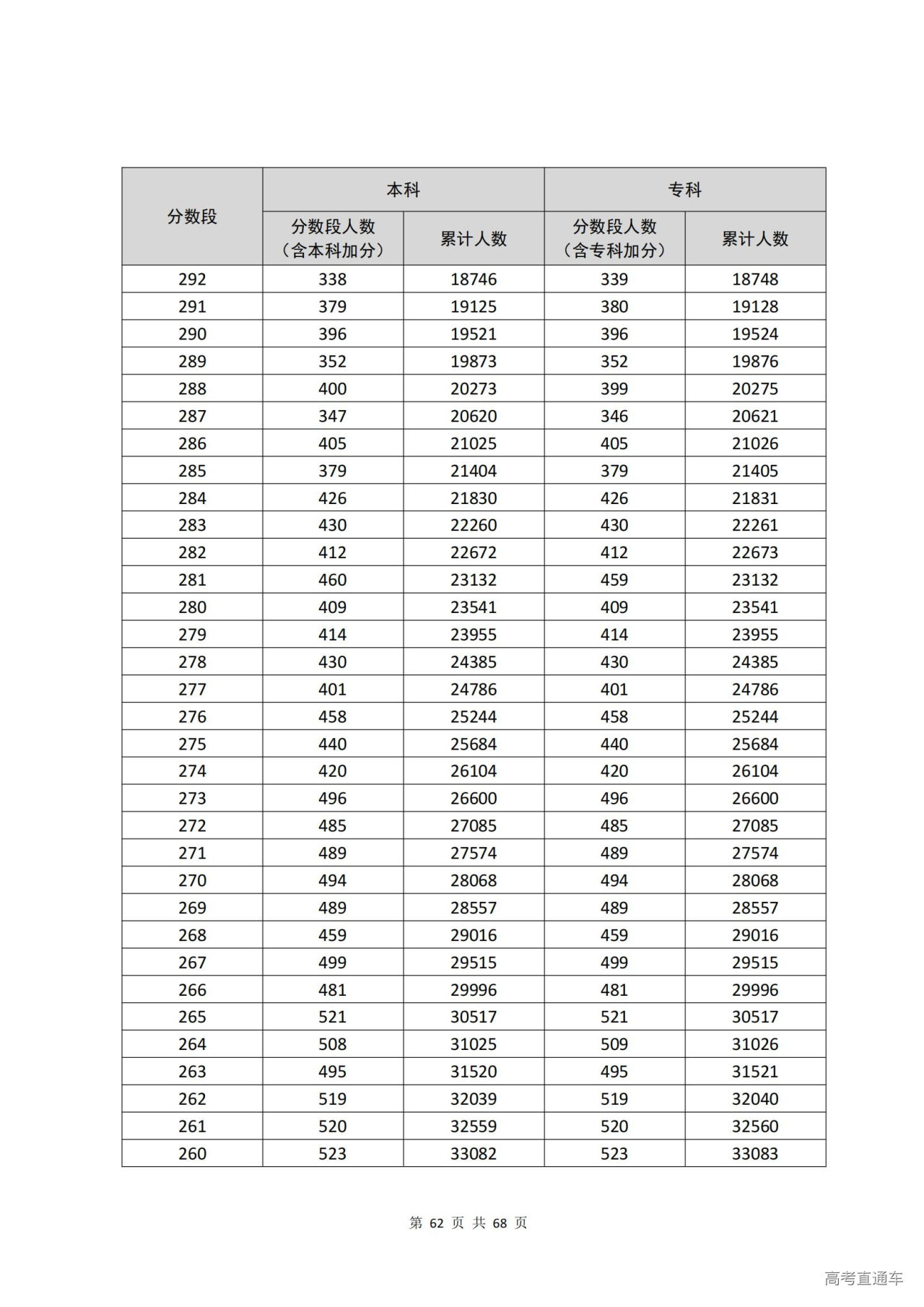 | 分数段 | 本科 | | 专科 | |
|---|---|---|---|---|
| | 分数段人数（含本科加分） | 累计人数 | 分数段人数（含专科加分） | 累计人数 |
| 292 | 338 | 18746 | 339 | 18748 |
| 291 | 379 | 19125 | 380 | 19128 |
| 290 | 396 | 19521 | 396 | 19524 |
| 289 | 352 | 19873 | 352 | 19876 |
| 288 | 400 | 20273 | 399 | 20275 |
| 287 | 347 | 20620 | 346 | 20621 |
| 286 | 405 | 21025 | 405 | 21026 |
| 285 | 379 | 21404 | 379 | 21405 |
| 284 | 426 | 21830 | 426 | 21831 |
| 283 | 430 | 22260 | 430 | 22261 |
| 282 | 412 | 22672 | 412 | 22673 |
| 281 | 460 | 23132 | 459 | 23132 |
| 280 | 409 | 23541 | 409 | 23541 |
| 279 | 414 | 23955 | 414 | 23955 |
| 278 | 430 | 24385 | 430 | 24385 |
| 277 | 401 | 24786 | 401 | 24786 |
| 276 | 458 | 25244 | 458 | 25244 |
| 275 | 440 | 25684 | 440 | 25684 |
| 274 | 420 | 26104 | 420 | 26104 |
| 273 | 496 | 26600 | 496 | 26600 |
| 272 | 485 | 27085 | 485 | 27085 |
| 271 | 489 | 27574 | 489 | 27574 |
| 270 | 494 | 28068 | 494 | 28068 |
| 269 | 489 | 28557 | 489 | 28557 |
| 268 | 459 | 29016 | 459 | 29016 |
| 267 | 499 | 29515 | 499 | 29515 |
| 266 | 481 | 29996 | 481 | 29996 |
| 265 | 521 | 30517 | 521 | 30517 |
| 264 | 508 | 31025 | 509 | 31026 |
| 263 | 495 | 31520 | 495 | 31521 |
| 262 | 519 | 32039 | 519 | 32040 |
| 261 | 520 | 32559 | 520 | 32560 |
| 260 | 523 | 33082 | 523 | 33083 |

第 62 页 共 68 页

高考直通车